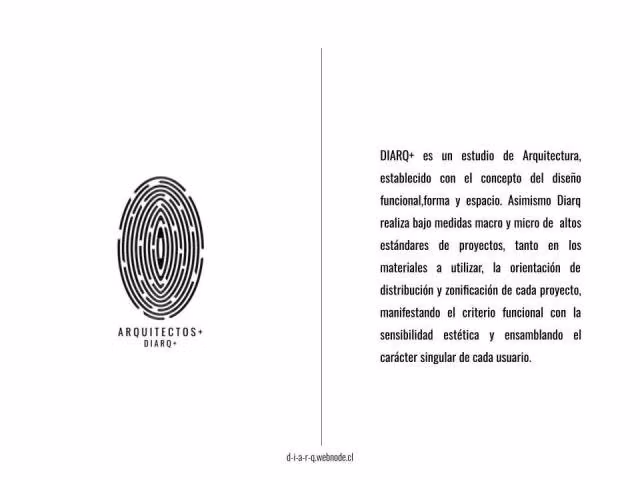 ARQUITECTOS+
DIARQ+

DIARQ+ es un estudio de Arquitectura, establecido con el concepto del diseño funcional,forma y espacio. Asimismo Diarq realiza bajo medidas macro y micro de altos estándares de proyectos, tanto en los materiales a utilizar, la orientación de distribución y zonificación de cada proyecto, manifestando el criterio funcional con la sensibilidad estética y ensamblando el carácter singular de cada usuario.

d-i-a-r-q.webnode.cl